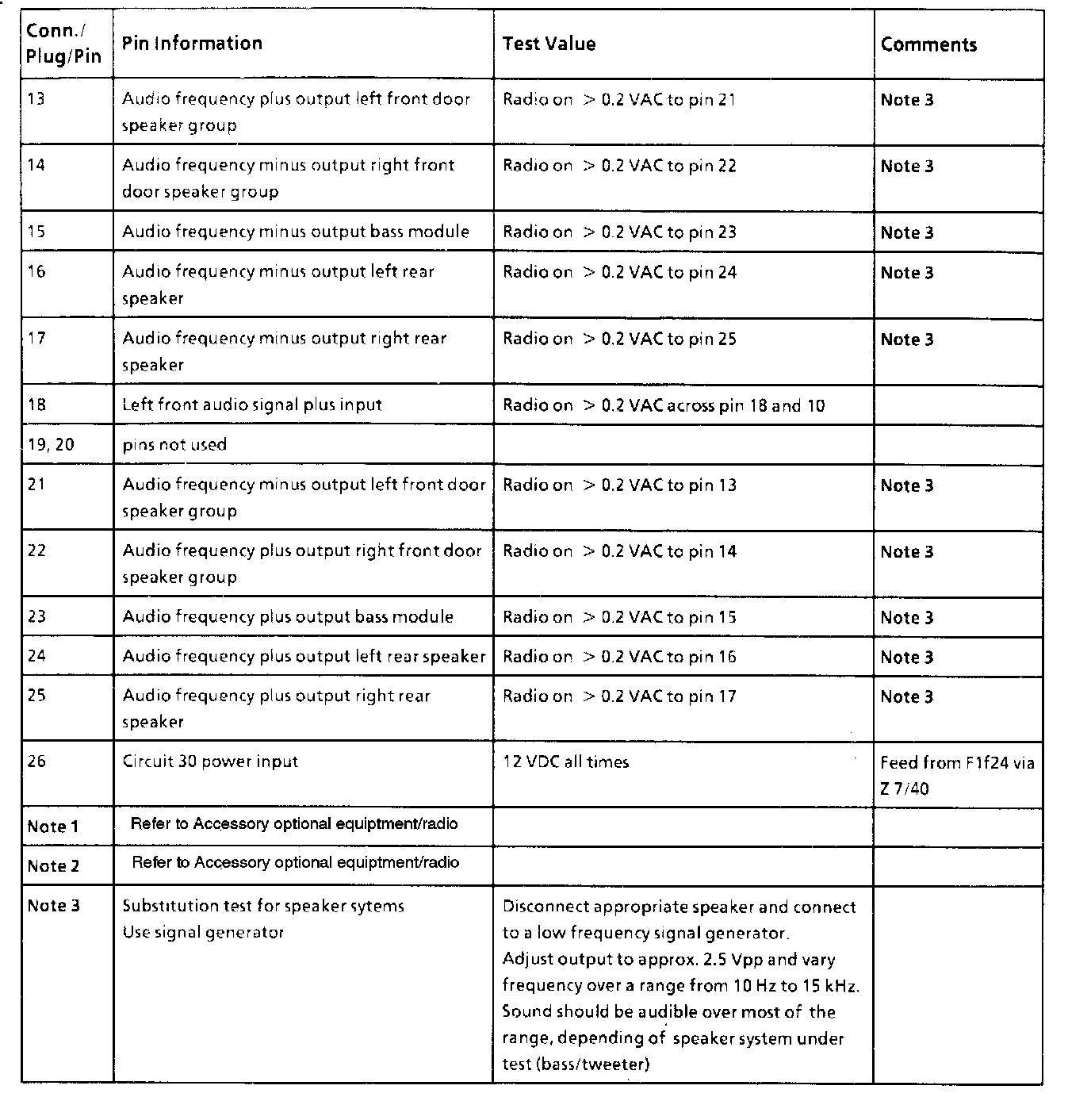 | Conn./ Plug/Pin | Pin Information | Test Value | Comments |
|---|---|---|---|
| 13 | Audio frequency plus output left front door speaker group | Radio on > 0.2 VAC to pin 21 | Note 3 |
| 14 | Audio frequency minus output right front door speaker group | Radio on > 0.2 VAC to pin 22 | Note 3 |
| 15 | Audio frequency minus output bass module | Radio on > 0.2 VAC to pin 23 | Note 3 |
| 16 | Audio frequency minus output left rear speaker | Radio on > 0.2 VAC to pin 24 | Note 3 |
| 17 | Audio frequency minus output right rear speaker | Radio on > 0.2 VAC to pin 25 | Note 3 |
| 18 | Left front audio signal plus input | Radio on > 0.2 VAC across pin 18 and 10 | |
| 19, 20 | pins not used | | |
| 21 | Audio frequency minus output left front door speaker group | Radio on > 0.2 VAC to pin 13 | Note 3 |
| 22 | Audio frequency plus output right front door speaker group | Radio on > 0.2 VAC to pin 14 | Note 3 |
| 23 | Audio frequency plus output bass module | Radio on > 0.2 VAC to pin 15 | Note 3 |
| 24 | Audio frequency plus output left rear speaker | Radio on > 0.2 VAC to pin 16 | Note 3 |
| 25 | Audio frequency plus output right rear speaker | Radio on > 0.2 VAC to pin 17 | Note 3 |
| 26 | Circuit 30 power input | 12 VDC all times | Feed from F1f24 via Z 7/40 |
| Note 1 | Refer to Accessory optional equiptment/radio | | |
| Note 2 | Refer to Accessory optional equiptment/radio | | |
| Note 3 | Substitution test for speaker sytems Use signal generator | Disconnect appropriate speaker and connect to a low frequency signal generator. Adjust output to approx. 2.5 Vpp and vary frequency over a range from 10 Hz to 15 kHz. Sound should be audible over most of the range, depending of speaker system under test (bass/tweeter) | |